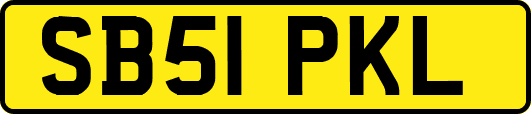 SB51 PKL